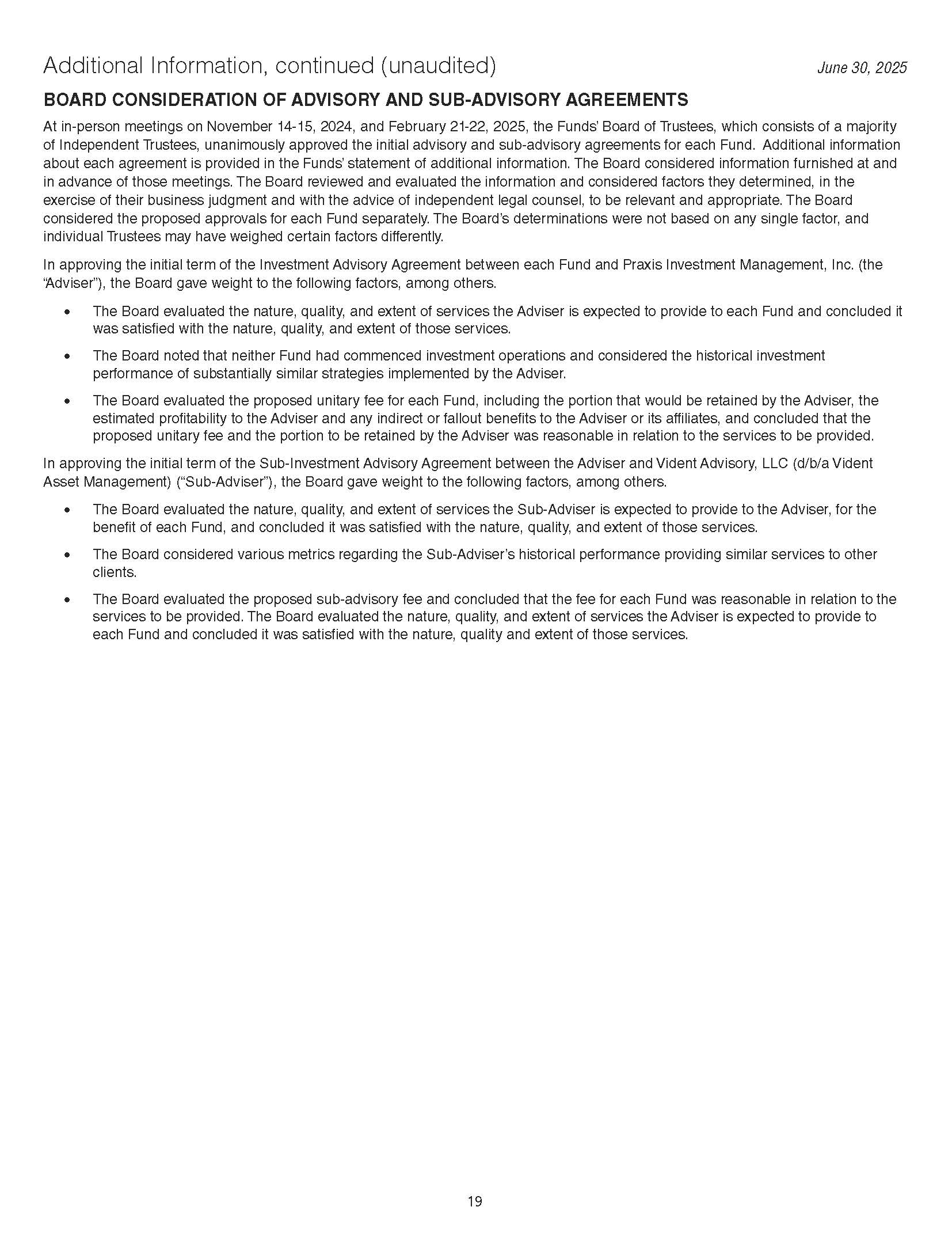 Additional Information, continued (unaudited)

June 30, 2025

BOARD CONSIDERATION OF ADVISORY AND SUB-ADVISORY AGREEMENTS

At in-person meetings on November 14-15, 2024, and February 21-22, 2025, the Funds' Board of Trustees, which consists of a majority of Independent Trustees, unanimously approved the initial advisory and sub-advisory agreements for each Fund. Additional information about each agreement is provided in the Funds' statement of additional information. The Board considered information furnished at and in advance of those meetings. The Board reviewed and evaluated the information and considered factors they determined, in the exercise of their business judgment and with the advice of independent legal counsel, to be relevant and appropriate. The Board considered the proposed approvals for each Fund separately. The Board's determinations were not based on any single factor, and individual Trustees may have weighed certain factors differently.

In approving the initial term of the Investment Advisory Agreement between each Fund and Praxis Investment Management, Inc. (the "Adviser"), the Board gave weight to the following factors, among others.

• The Board evaluated the nature, quality, and extent of services the Adviser is expected to provide to each Fund and concluded it was satisfied with the nature, quality, and extent of those services.

• The Board noted that neither Fund had commenced investment operations and considered the historical investment performance of substantially similar strategies implemented by the Adviser.

• The Board evaluated the proposed unitary fee for each Fund, including the portion that would be retained by the Adviser, the estimated profitability to the Adviser and any indirect or fallout benefits to the Adviser or its affiliates, and concluded that the proposed unitary fee and the portion to be retained by the Adviser was reasonable in relation to the services to be provided.

In approving the initial term of the Sub-Investment Advisory Agreement between the Adviser and Vident Advisory, LLC (d/b/a Vident Asset Management) ("Sub-Adviser"), the Board gave weight to the following factors, among others.

• The Board evaluated the nature, quality, and extent of services the Sub-Adviser is expected to provide to the Adviser, for the benefit of each Fund, and concluded it was satisfied with the nature, quality, and extent of those services.

• The Board considered various metrics regarding the Sub-Adviser's historical performance providing similar services to other clients.

• The Board evaluated the proposed sub-advisory fee and concluded that the fee for each Fund was reasonable in relation to the services to be provided. The Board evaluated the nature, quality, and extent of services the Adviser is expected to provide to each Fund and concluded it was satisfied with the nature, quality and extent of those services.

19